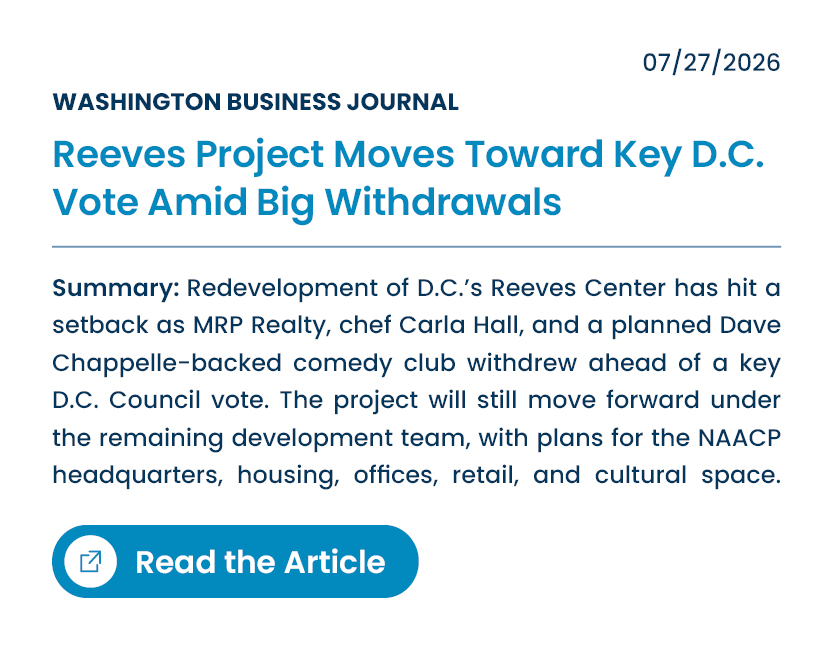 07/27/2026

WASHINGTON BUSINESS JOURNAL

Reeves Project Moves Toward Key D.C. Vote Amid Big Withdrawals

Summary: Redevelopment of D.C.'s Reeves Center has hit a setback as MRP Realty, chef Carla Hall, and a planned Dave Chappelle-backed comedy club withdrew ahead of a key D.C. Council vote. The project will still move forward under the remaining development team, with plans for the NAACP headquarters, housing, offices, retail, and cultural space.

Read the Article